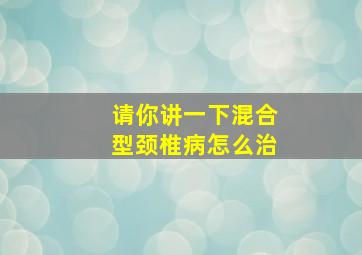 请你讲一下混合型颈椎病怎么治